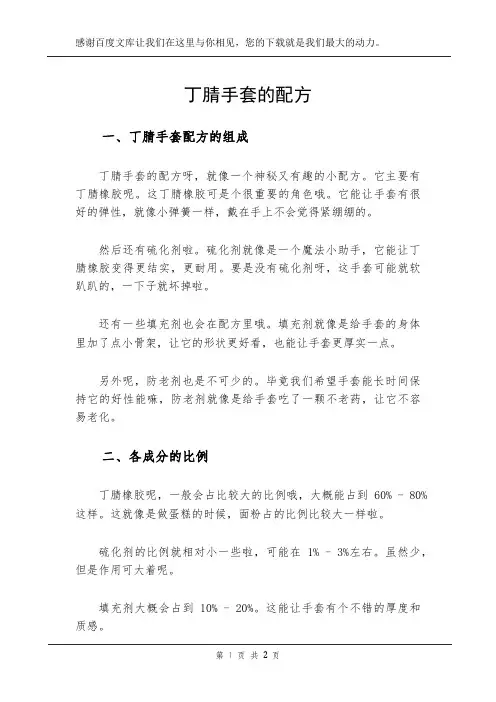 感谢百度文库让我们在这里与你相见，您的下载就是我们最大的动力。

丁腈手套的配方

一、丁腈手套配方的组成

丁腈手套的配方呀，就像一个神秘又有趣的小配方。它主要有丁腈橡胶呢。这丁腈橡胶可是个很重要的角色哦。它能让手套有很好的弹性，就像小弹簧一样，戴在手上不会觉得紧绷绷的。

然后还有硫化剂啦。硫化剂就像是一个魔法小助手，它能让丁腈橡胶变得更结实，更耐用。要是没有硫化剂呀，这手套可能就软趴趴的，一下子就坏掉啦。

还有一些填充剂也会在配方里哦。填充剂就像是给手套的身体里加了点小骨架，让它的形状更好看，也能让手套更厚实一点。

另外呢，防老剂也是不可少的。毕竟我们希望手套能长时间保持它的好性能嘛，防老剂就像是给手套吃了一颗不老药，让它不容易老化。

二、各成分的比例

丁腈橡胶呢，一般会占比较大的比例哦，大概能占到 60% - 80%这样。这就像是做蛋糕的时候，面粉占的比例比较大一样啦。

硫化剂的比例就相对小一些啦，可能在 1% - 3%左右。虽然少，但是作用可大着呢。

填充剂大概会占到 10% - 20%。这能让手套有个不错的厚度和质感。

第 1 页 共 2 页